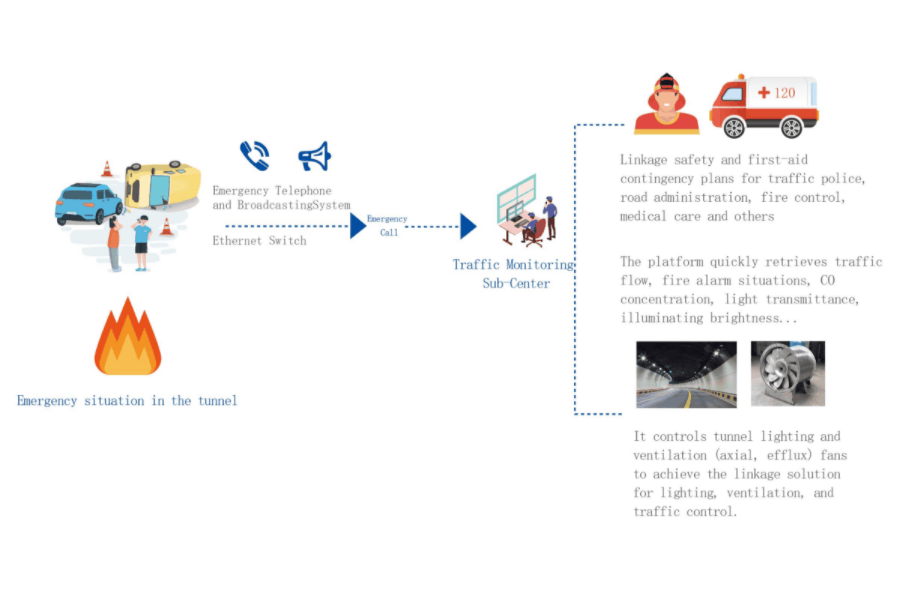 Emergency Telephone and BroadcastingSystem

Ethernet Switch

Emergency Call

Traffic Monitoring Sub-Center

Emergency situation in the tunnel

120

Linkage safety and first-aid contingency plans for traffic police, road administration, fire control, medical care and others

The platform quickly retrieves traffic flow, fire alarm situations, CO concentration, light transmittance, illuminating brightness...

It controls tunnel lighting and ventilation (axial, efflux) fans to achieve the linkage solution for lighting, ventilation, and traffic control.